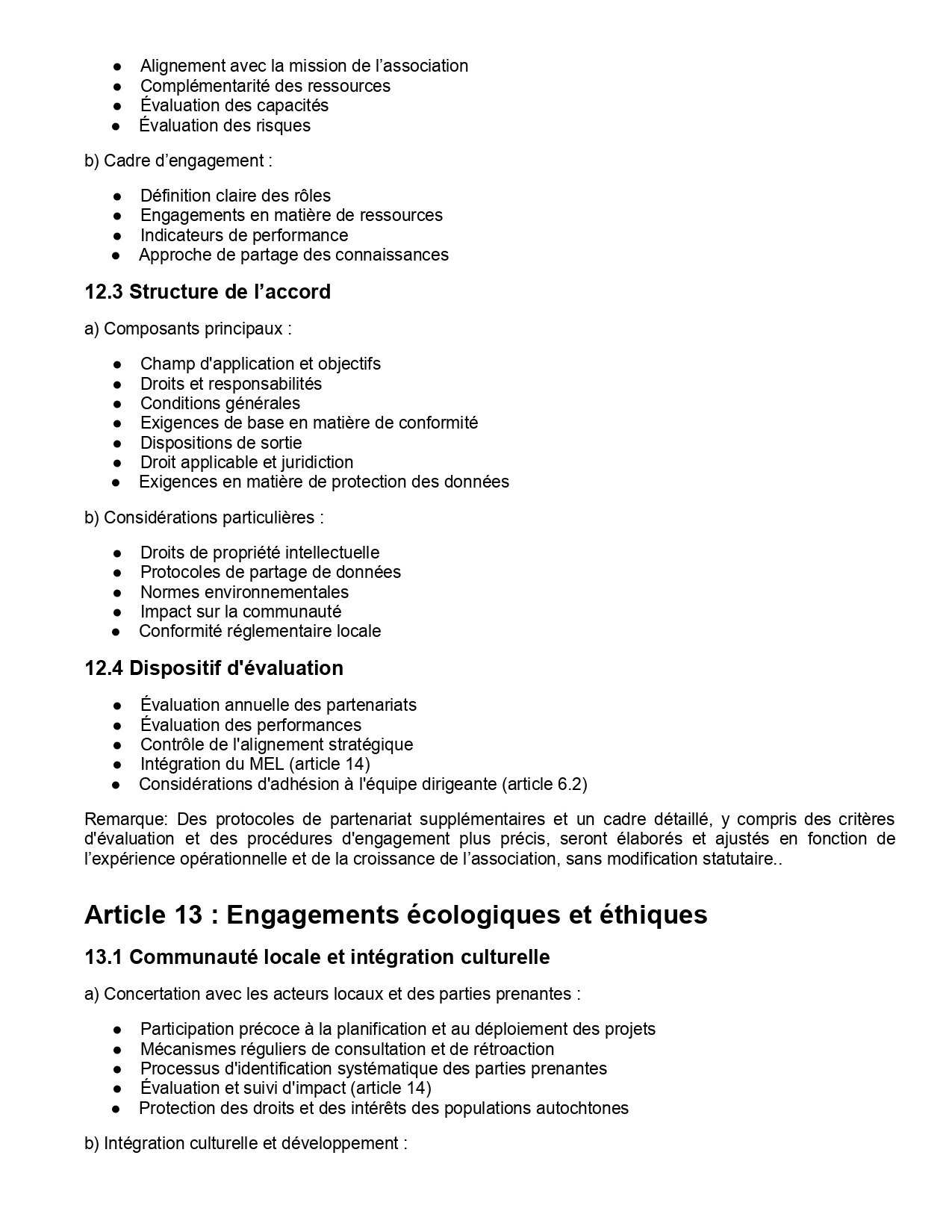 ● Alignement avec la mission de l’association
● Complémentarité des ressources
● Évaluation des capacités
● Évaluation des risques

b) Cadre d’engagement :

● Définition claire des rôles
● Engagements en matière de ressources
● Indicateurs de performance
● Approche de partage des connaissances

12.3 Structure de l’accord

a) Composants principaux :

● Champ d'application et objectifs
● Droits et responsabilités
● Conditions générales
● Exigences de base en matière de conformité
● Dispositions de sortie
● Droit applicable et juridiction
● Exigences en matière de protection des données

b) Considérations particulières :

● Droits de propriété intellectuelle
● Protocoles de partage de données
● Normes environnementales
● Impact sur la communauté
● Conformité réglementaire locale

12.4 Dispositif d'évaluation

● Évaluation annuelle des partenariats
● Évaluation des performances
● Contrôle de l'alignement stratégique
● Intégration du MEL (article 14)
● Considérations d'adhésion à l'équipe dirigeante (article 6.2)

Remarque: Des protocoles de partenariat supplémentaires et un cadre détaillé, y compris des critères d'évaluation et des procédures d'engagement plus précis, seront élaborés et ajustés en fonction de l’expérience opérationnelle et de la croissance de l’association, sans modification statutaire..

Article 13 : Engagements écologiques et éthiques

13.1 Communauté locale et intégration culturelle

a) Concertation avec les acteurs locaux et des parties prenantes :

● Participation précoce à la planification et au déploiement des projets
● Mécanismes réguliers de consultation et de rétroaction
● Processus d'identification systématique des parties prenantes
● Évaluation et suivi d'impact (article 14)
● Protection des droits et des intérêts des populations autochtones

b) Intégration culturelle et développement :